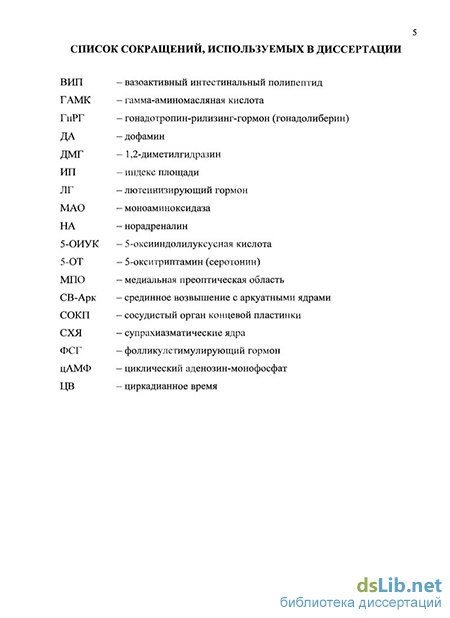 5

СПИСОК СОКРАЩЕНИЙ, ИСПОЛЬЗУЕМЫХ В ДИССЕРТАЦИИ

ВИП – вазоактивный интестинальный полипептид
ГАМК – гамма-аминомасляная кислота
ГнРГ – гонадотропин-рилизинг-гормон (гонадолиберин)
ДА – дофамин
ДМГ – 1,2-диметилгидразин
ИП – индекс площади
ЛГ – лютеинизирующий гормон
МАО – моноаминоксидаза
НА – норадреналин
5-ОИУК – 5-оксииндолилуксусная кислота
5-ОТ – 5-окситриптамин (серотонин)
МПО – медиальная преоптическая область
СВ-Арк – срединное возвышение с аркуатными ядрами
СОКП – сосудистый орган концевой пластинки
СХЯ – супрахиазматические ядра
ФСГ – фолликулстимулирующий гормон
цАМФ – циклический аденозин-монофосфат
ЦВ – циркадианное время

dsLib.net
библиотека диссертаций